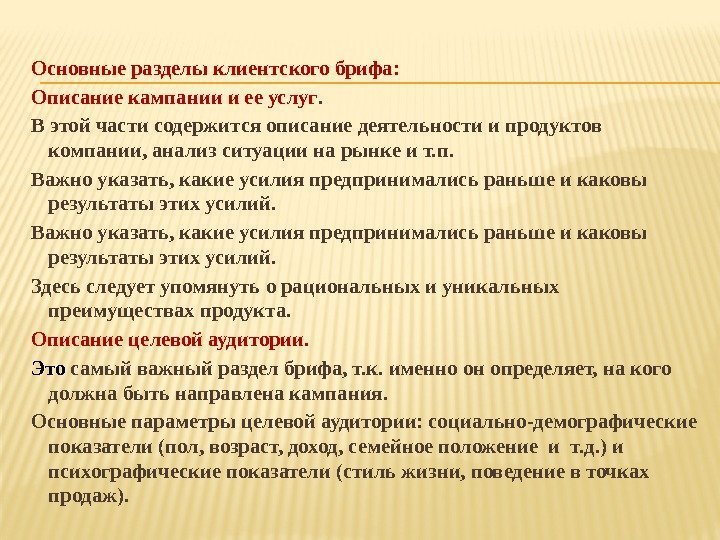 Основные разделы клиентского брифа:

Описание кампании и ее услуг.

В этой части содержится описание деятельности и продуктов компании, анализ ситуации на рынке и т.п.

Важно указать, какие усилия предпринимались раньше и каковы результаты этих усилий.

Важно указать, какие усилия предпринимались раньше и каковы результаты этих усилий.

Здесь следует упомянуть о рациональных и уникальных преимуществах продукта.

Описание целевой аудитории.

Это самый важный раздел брифа, т.к. именно он определяет, на кого должна быть направлена кампания.

Основные параметры целевой аудитории: социально-демографические показатели (пол, возраст, доход, семейное положение и т.д.) и психографические показатели (стиль жизни, поведение в точках продаж).